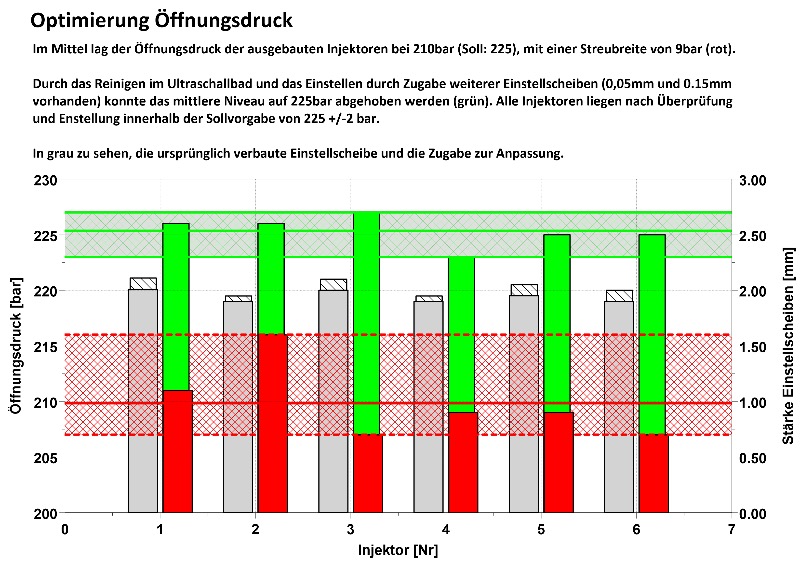 Optimierung Öffnungsdruck

Im Mittel lag der Öffnungsdruck der ausgebauten Injektoren bei 210bar (Soll: 225), mit einer Streubreite von 9bar (rot).

Durch das Reinigen im Ultraschallbad und das Einstellen durch Zugabe weiterer Einstellscheiben (0,05mm und 0.15mm vorhanden) konnte das mittlere Niveau auf 225bar abgehoben werden (grün). Alle Injektoren liegen nach Überprüfung und Enstellung innerhalb der Sollvorgabe von 225 +/-2 bar.

In grau zu sehen, die ursprünglich verbaute Einstellscheibe und die Zugabe zur Anpassung.

Öffnungsdruck [bar]
230
225
220
215
210
205
200

Stärke Einstellscheiben [mm]
3.00
2.50
2.00
1.50
1.00
0.50
0.00

0 1 2 3 4 5 6 7
Injektor [Nr]